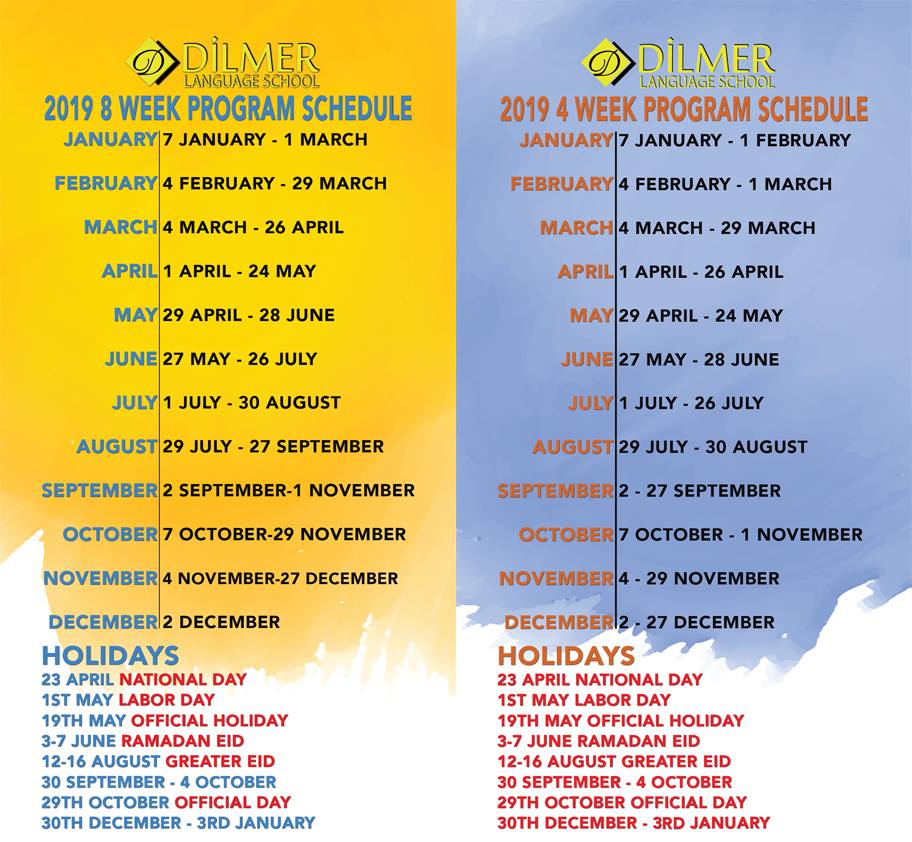 DİLMER LANGUAGE SCHOOL

2019 8 WEEK PROGRAM SCHEDULE

| | |
|---|---|
| JANUARY | 7 JANUARY - 1 MARCH |
| FEBRUARY | 4 FEBRUARY - 29 MARCH |
| MARCH | 4 MARCH - 26 APRIL |
| APRIL | 1 APRIL - 24 MAY |
| MAY | 29 APRIL - 28 JUNE |
| JUNE | 27 MAY - 26 JULY |
| JULY | 1 JULY - 30 AUGUST |
| AUGUST | 29 JULY - 27 SEPTEMBER |
| SEPTEMBER | 2 SEPTEMBER-1 NOVEMBER |
| OCTOBER | 7 OCTOBER-29 NOVEMBER |
| NOVEMBER | 4 NOVEMBER-27 DECEMBER |
| DECEMBER | 2 DECEMBER |

HOLIDAYS
23 APRIL NATIONAL DAY
1ST MAY LABOR DAY
19TH MAY OFFICIAL HOLIDAY
3-7 JUNE RAMADAN EID
12-16 AUGUST GREATER EID
30 SEPTEMBER - 4 OCTOBER
29TH OCTOBER OFFICIAL DAY
30TH DECEMBER - 3RD JANUARY

DİLMER LANGUAGE SCHOOL

2019 4 WEEK PROGRAM SCHEDULE

| | |
|---|---|
| JANUARY | 7 JANUARY - 1 FEBRUARY |
| FEBRUARY | 4 FEBRUARY - 1 MARCH |
| MARCH | 4 MARCH - 29 MARCH |
| APRIL | 1 APRIL - 26 APRIL |
| MAY | 29 APRIL - 24 MAY |
| JUNE | 27 MAY - 28 JUNE |
| JULY | 1 JULY - 26 JULY |
| AUGUST | 29 JULY - 30 AUGUST |
| SEPTEMBER | 2 - 27 SEPTEMBER |
| OCTOBER | 7 OCTOBER - 1 NOVEMBER |
| NOVEMBER | 4 - 29 NOVEMBER |
| DECEMBER | 2 - 27 DECEMBER |

HOLIDAYS
23 APRIL NATIONAL DAY
1ST MAY LABOR DAY
19TH MAY OFFICIAL HOLIDAY
3-7 JUNE RAMADAN EID
12-16 AUGUST GREATER EID
30 SEPTEMBER - 4 OCTOBER
29TH OCTOBER OFFICIAL DAY
30TH DECEMBER - 3RD JANUARY